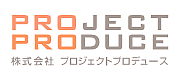 PROJECT
PRODUCE
株式会社 プロジェクトプロデュース